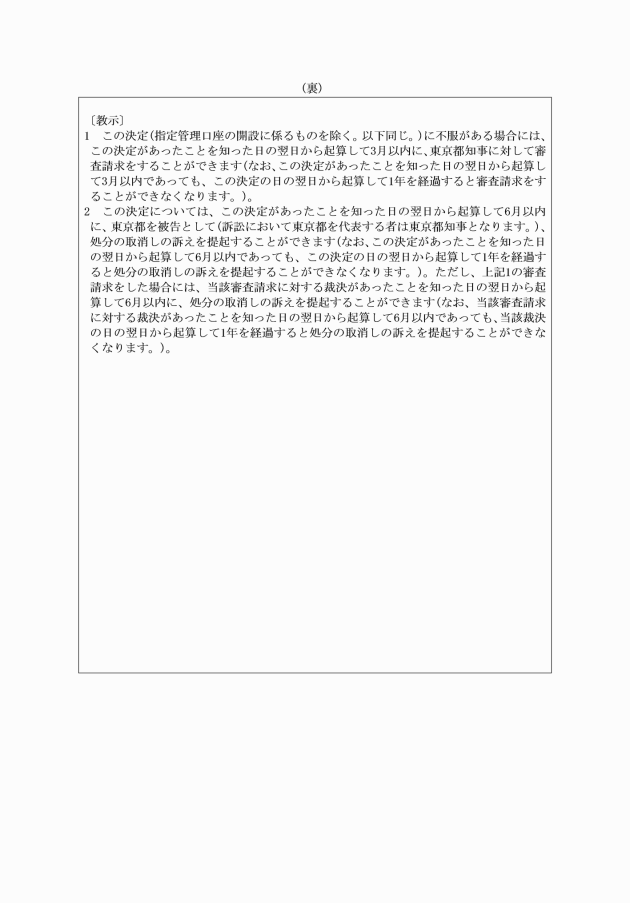 （裏）

〔教示〕

1　この決定（指定管理口座の開設に係るものを除く。以下同じ。）に不服がある場合には、この決定があったことを知った日の翌日から起算して3月以内に、東京都知事に対して審査請求をすることができます（なお、この決定があったことを知った日の翌日から起算して3月以内であっても、この決定の日の翌日から起算して1年を経過すると審査請求をすることができなくなります。）。

2　この決定については、この決定があったことを知った日の翌日から起算して6月以内に、東京都を被告として（訴訟において東京都を代表する者は東京都知事となります。）、処分の取消しの訴えを提起することができます（なお、この決定があったことを知った日の翌日から起算して6月以内であっても、この決定の日の翌日から起算して1年を経過すると処分の取消しの訴えを提起することができなくなります。）。ただし、上記1の審査請求をした場合には、当該審査請求に対する裁決があったことを知った日の翌日から起算して6月以内に、処分の取消しの訴えを提起することができます（なお、当該審査請求に対する裁決があったことを知った日の翌日から起算して6月以内であっても、当該裁決の日の翌日から起算して1年を経過すると処分の取消しの訴えを提起することができなくなります。）。